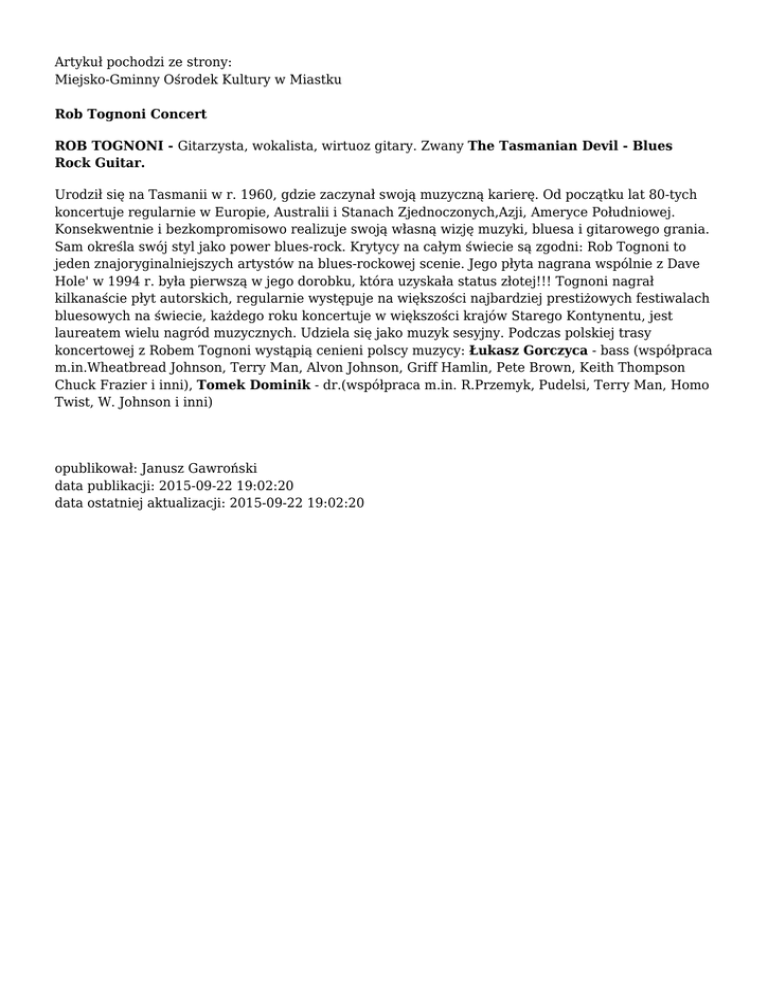 Artykuł pochodzi ze strony:
Miejsko-Gminny Ośrodek Kultury w Miastku

Rob Tognoni Concert

ROB TOGNONI - Gitarzysta, wokalista, wirtuoz gitary. Zwany The Tasmanian Devil - Blues Rock Guitar.

Urodził się na Tasmanii w r. 1960, gdzie zaczynał swoją muzyczną karierę. Od początku lat 80-tych koncertuje regularnie w Europie, Australii i Stanach Zjednoczonych,Azji, Ameryce Południowej. Konsekwentnie i bezkompromisowo realizuje swoją własną wizję muzyki, bluesa i gitarowego grania. Sam określa swój styl jako power blues-rock. Krytycy na całym świecie są zgodni: Rob Tognoni to jeden znajoryginalniejszych artystów na blues-rockowej scenie. Jego płyta nagrana wspólnie z Dave Hole' w 1994 r. była pierwszą w jego dorobku, która uzyskała status złotej!!! Tognoni nagrał kilkanaście płyt autorskich, regularnie występuje na większości najbardziej prestiżowych festiwalach bluesowych na świecie, każdego roku koncertuje w większości krajów Starego Kontynentu, jest laureatem wielu nagród muzycznych. Udziela się jako muzyk sesyjny. Podczas polskiej trasy koncertowej z Robem Tognoni wystąpią cenieni polscy muzycy: Łukasz Gorczyca - bass (współpraca m.in.Wheatbread Johnson, Terry Man, Alvon Johnson, Griff Hamlin, Pete Brown, Keith Thompson Chuck Frazier i inni), Tomek Dominik - dr.(współpraca m.in. R.Przemyk, Pudelsi, Terry Man, Homo Twist, W. Johnson i inni)

opublikował: Janusz Gawroński
data publikacji: 2015-09-22 19:02:20
data ostatniej aktualizacji: 2015-09-22 19:02:20